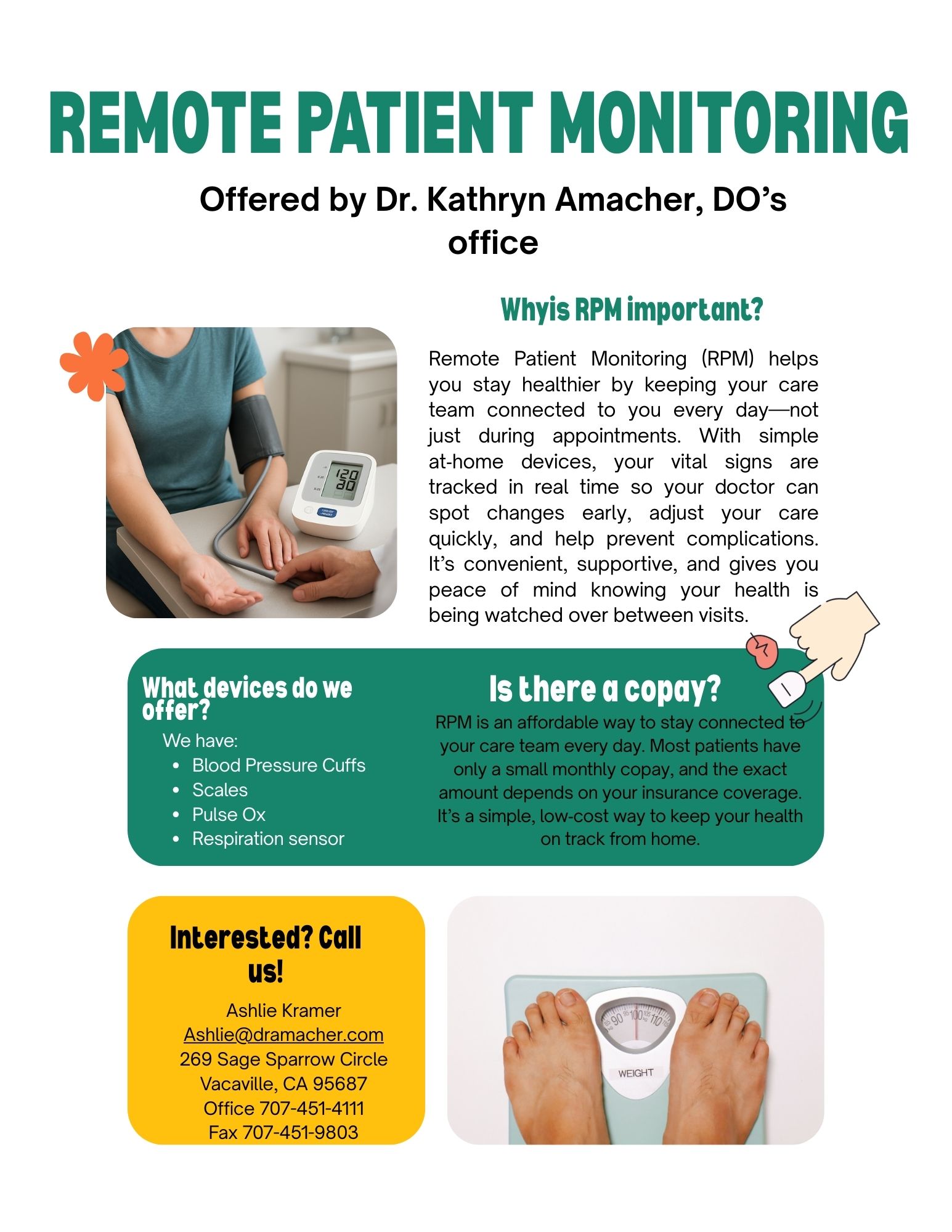 REMOTE PATIENT MONITORING

Offered by Dr. Kathryn Amacher, DO's office

Whyis RPM important?

Remote Patient Monitoring (RPM) helps you stay healthier by keeping your care team connected to you every day—not just during appointments. With simple at-home devices, your vital signs are tracked in real time so your doctor can spot changes early, adjust your care quickly, and help prevent complications. It's convenient, supportive, and gives you peace of mind knowing your health is being watched over between visits.

What devices do we offer?

We have:
• Blood Pressure Cuffs
• Scales
• Pulse Ox
• Respiration sensor

Is there a copay?

RPM is an affordable way to stay connected to your care team every day. Most patients have only a small monthly copay, and the exact amount depends on your insurance coverage. It's a simple, low-cost way to keep your health on track from home.

Interested? Call us!

Ashlie Kramer
Ashlie@dramacher.com
269 Sage Sparrow Circle
Vacaville, CA 95687
Office 707-451-4111
Fax 707-451-9803

WEIGHT